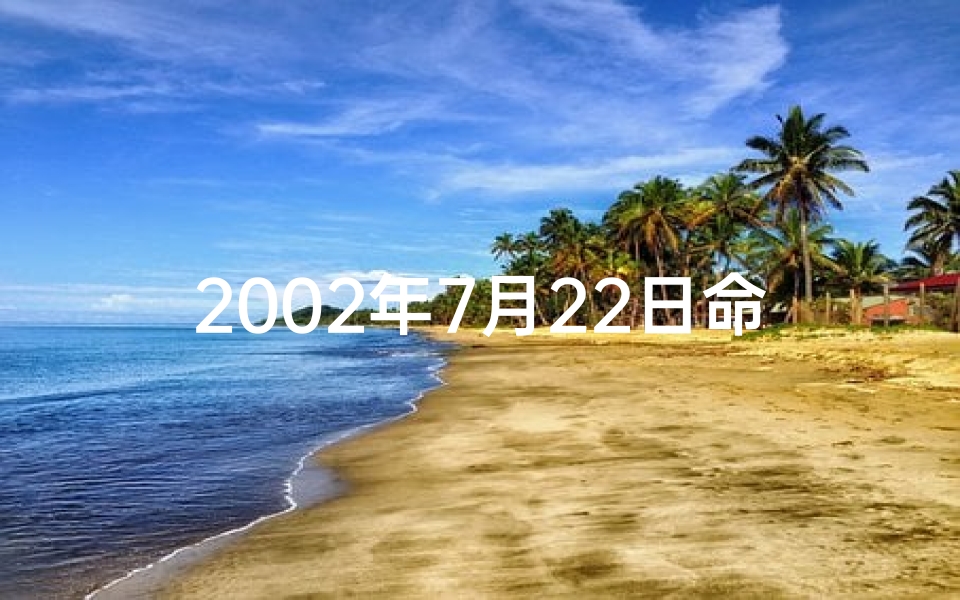 2002年7月22日命